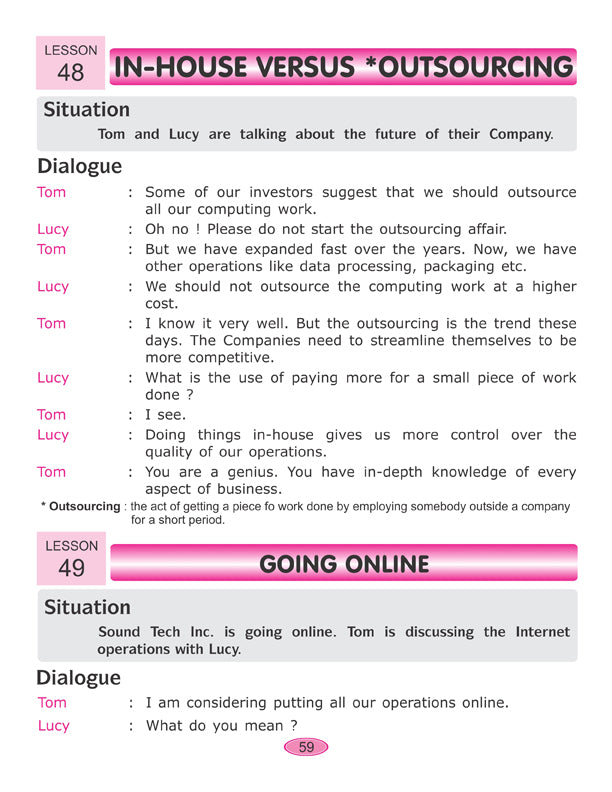 LESSON 48

IN-HOUSE VERSUS *OUTSOURCING

Situation

Tom and Lucy are talking about the future of their Company.

Dialogue

Tom : Some of our investors suggest that we should outsource all our computing work.

Lucy : Oh no ! Please do not start the outsourcing affair.

Tom : But we have expanded fast over the years. Now, we have other operations like data processing, packaging etc.

Lucy : We should not outsource the computing work at a higher cost.

Tom : I know it very well. But the outsourcing is the trend these days. The Companies need to streamline themselves to be more competitive.

Lucy : What is the use of paying more for a small piece of work done ?

Tom : I see.

Lucy : Doing things in-house gives us more control over the quality of our operations.

Tom : You are a genius. You have in-depth knowledge of every aspect of business.

* Outsourcing : the act of getting a piece fo work done by employing somebody outside a company for a short period.

LESSON 49

GOING ONLINE

Situation

Sound Tech Inc. is going online. Tom is discussing the Internet operations with Lucy.

Dialogue

Tom : I am considering putting all our operations online.

Lucy : What do you mean ?

59